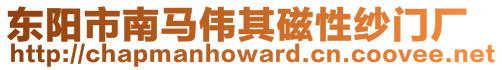 东阳市南马伟其磁性纱门厂
http://chapmanhoward.cn.coovee.net